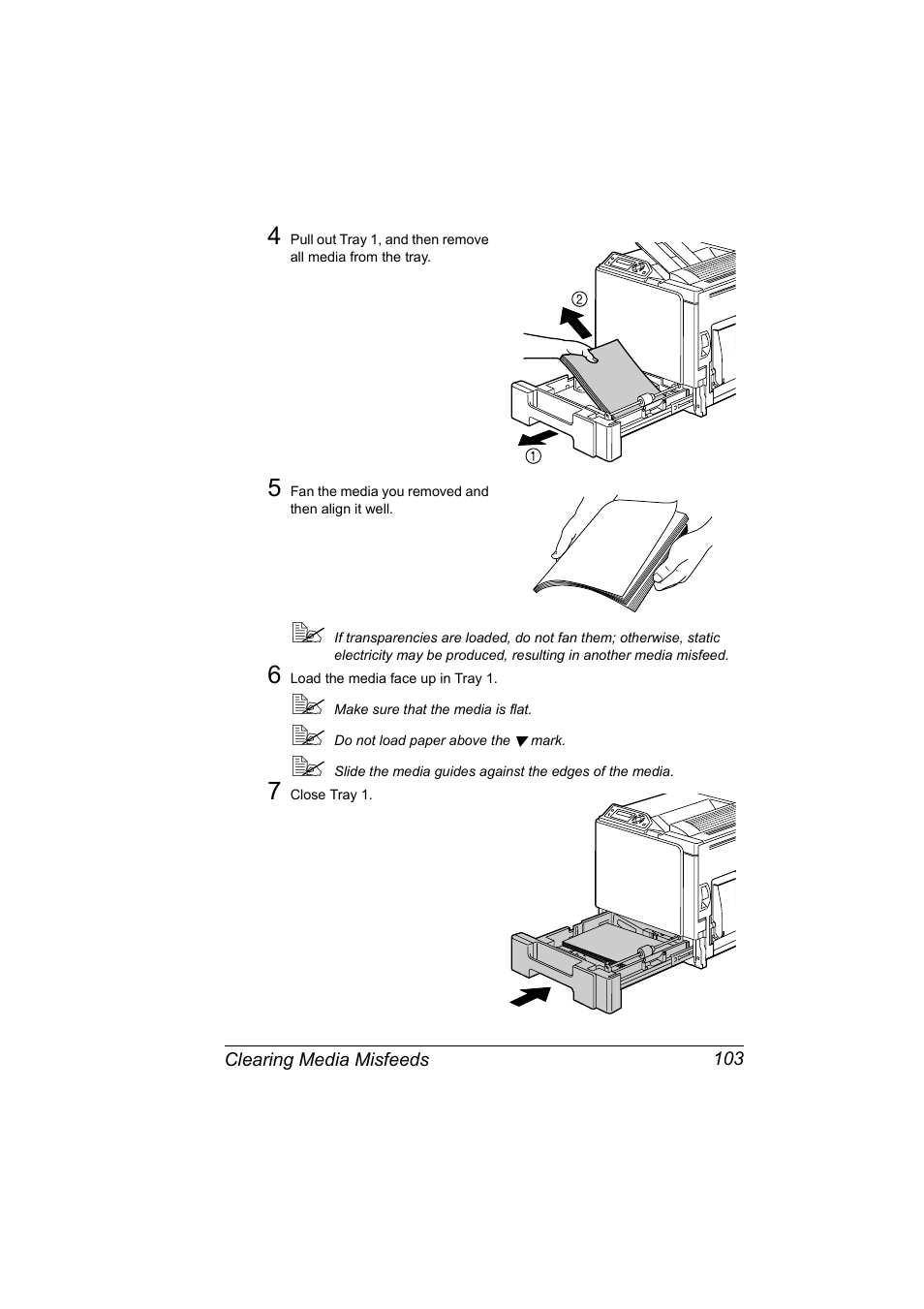 4 Pull out Tray 1, and then remove all media from the tray.

②

①

5 Fan the media you removed and then align it well.

If transparencies are loaded, do not fan them; otherwise, static electricity may be produced, resulting in another media misfeed.

6 Load the media face up in Tray 1.

Make sure that the media is flat.

Do not load paper above the ▼ mark.

Slide the media guides against the edges of the media.

7 Close Tray 1.

Clearing Media Misfeeds 103